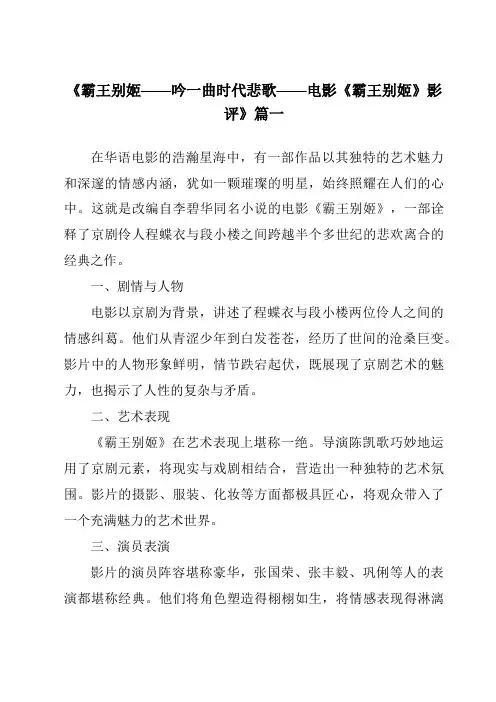 《霸王别姬——吟一曲时代悲歌——电影《霸王别姬》影评》篇一

在华语电影的浩瀚星海中，有一部作品以其独特的艺术魅力和深邃的情感内涵，犹如一颗璀璨的明星，始终照耀在人们的心中。这就是改编自李碧华同名小说的电影《霸王别姬》，一部诠释了京剧伶人程蝶衣与段小楼之间跨越半个多世纪的悲欢离合的经典之作。

一、剧情与人物

电影以京剧为背景，讲述了程蝶衣与段小楼两位伶人之间的情感纠葛。他们从青涩少年到白发苍苍，经历了世间的沧桑巨变。影片中的人物形象鲜明，情节跌宕起伏，既展现了京剧艺术的魅力，也揭示了人性的复杂与矛盾。

二、艺术表现

《霸王别姬》在艺术表现上堪称一绝。导演陈凯歌巧妙地运用了京剧元素，将现实与戏剧相结合，营造出一种独特的艺术氛围。影片的摄影、服装、化妆等方面都极具匠心，将观众带入了一个充满魅力的艺术世界。

三、演员表演

影片的演员阵容堪称豪华，张国荣、张丰毅、巩俐等人的表演都堪称经典。他们将角色塑造得栩栩如生，将情感表现得淋漓